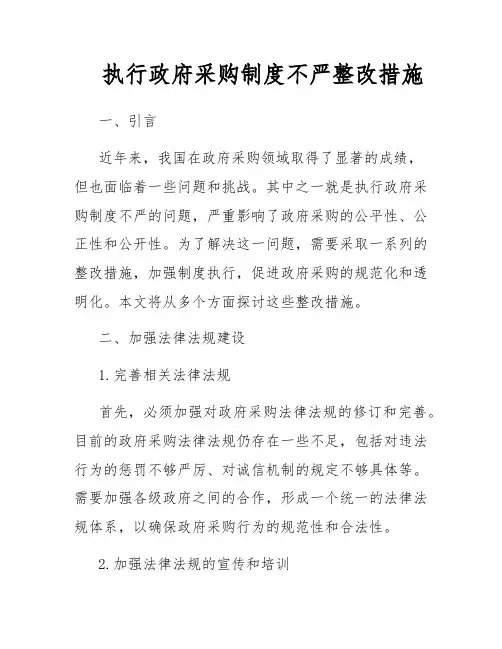 执行政府采购制度不严整改措施

一、引言

近年来，我国在政府采购领域取得了显著的成绩，但也面临着一些问题和挑战。其中之一就是执行政府采购制度不严的问题，严重影响了政府采购的公平性、公正性和公开性。为了解决这一问题，需要采取一系列的整改措施，加强制度执行，促进政府采购的规范化和透明化。本文将从多个方面探讨这些整改措施。

二、加强法律法规建设

1. 完善相关法律法规

首先，必须加强对政府采购法律法规的修订和完善。目前的政府采购法律法规仍存在一些不足，包括对违法行为的惩罚不够严厉、对诚信机制的规定不够具体等。需要加强各级政府之间的合作，形成一个统一的法律法规体系，以确保政府采购行为的规范性和合法性。

2. 加强法律法规的宣传和培训